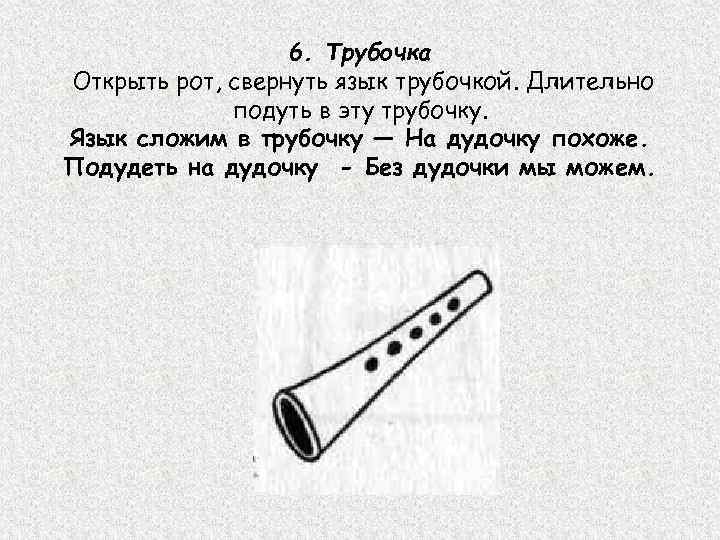 6. Трубочка

Открыть рот, свернуть язык трубочкой. Длительно подуть в эту трубочку.

Язык сложим в трубочку — На дудочку похоже.
Подудеть на дудочку - Без дудочки мы можем.